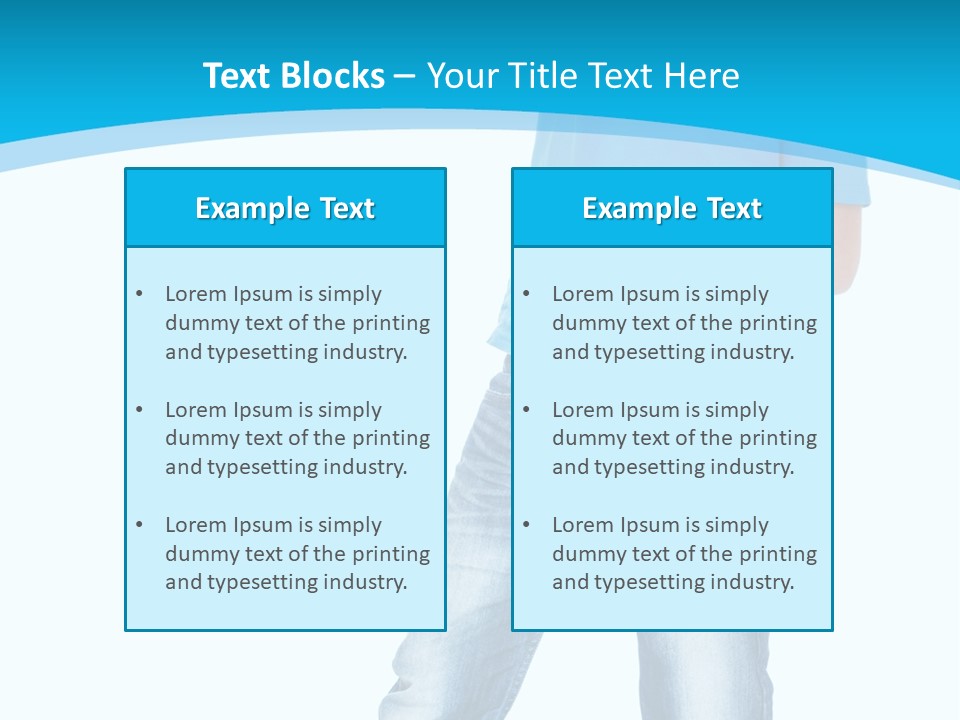 Text Blocks – Your Title Text Here

Example Text

• Lorem Ipsum is simply dummy text of the printing and typesetting industry.

• Lorem Ipsum is simply dummy text of the printing and typesetting industry.

• Lorem Ipsum is simply dummy text of the printing and typesetting industry.

Example Text

• Lorem Ipsum is simply dummy text of the printing and typesetting industry.

• Lorem Ipsum is simply dummy text of the printing and typesetting industry.

• Lorem Ipsum is simply dummy text of the printing and typesetting industry.